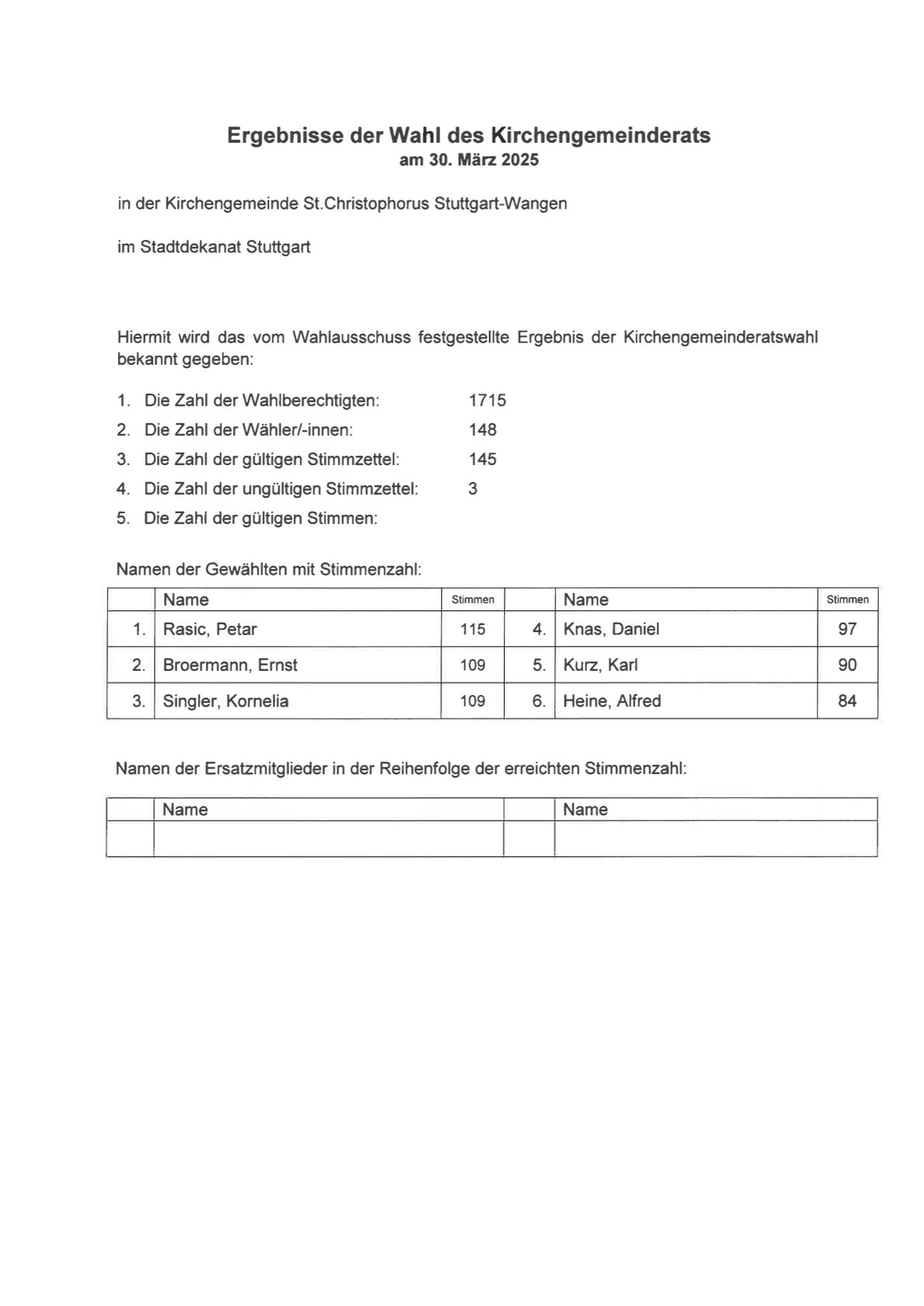 Ergebnisse der Wahl des Kirchengemeinderats
am 30. März 2025

in der Kirchengemeinde St.Christophorus Stuttgart-Wangen

im Stadtdekanat Stuttgart

Hiermit wird das vom Wahlausschuss festgestellte Ergebnis der Kirchengemeinderatswahl bekannt gegeben:

1. Die Zahl der Wahlberechtigten: 1715
2. Die Zahl der Wähler/-innen: 148
3. Die Zahl der gültigen Stimmzettel: 145
4. Die Zahl der ungültigen Stimmzettel: 3
5. Die Zahl der gültigen Stimmen:

Namen der Gewählten mit Stimmenzahl:

| | Name | Stimmen | | Name | Stimmen |
|---|---|---|---|---|---|
| 1. | Rasic, Petar | 115 | 4. | Knas, Daniel | 97 |
| 2. | Broermann, Ernst | 109 | 5. | Kurz, Karl | 90 |
| 3. | Singler, Kornelia | 109 | 6. | Heine, Alfred | 84 |

Namen der Ersatzmitglieder in der Reihenfolge der erreichten Stimmenzahl:

| | Name | | Name |
|---|---|---|---|
| | | | |